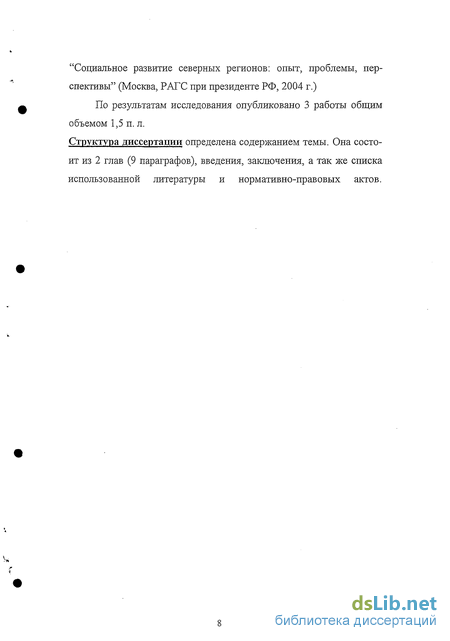 “Социальное развитие северных регионов: опыт, проблемы, перспективы” (Москва, РАГС при президенте РФ, 2004 г.)

По результатам исследования опубликовано 3 работы общим объемом 1,5 п. л.

Структура диссертации определена содержанием темы. Она состоит из 2 глав (9 параграфов), введения, заключения, а так же списка использованной литературы и нормативно-правовых актов.

8

dsLib.net
библиотека диссертаций